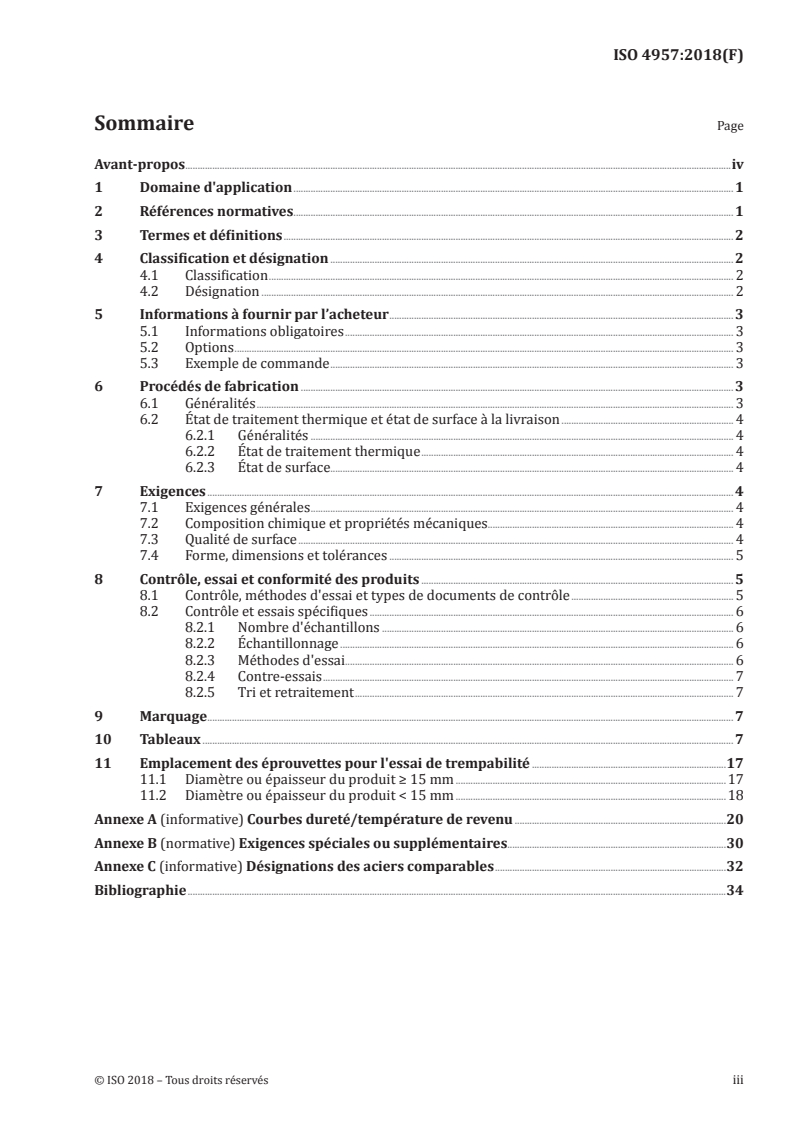 ISO 4957:2018(F)

Sommaire

Page

Avant-propos iv
1 Domaine d'application 1
2 Références normatives 1
3 Termes et définitions 2
4 Classification et désignation 2
4.1 Classification 2
4.2 Désignation 2
5 Informations à fournir par l'acheteur 3
5.1 Informations obligatoires 3
5.2 Options 3
5.3 Exemple de commande 3
6 Procédés de fabrication 3
6.1 Généralités 3
6.2 État de traitement thermique et état de surface à la livraison 4
6.2.1 Généralités 4
6.2.2 État de traitement thermique 4
6.2.3 État de surface 4
7 Exigences 4
7.1 Exigences générales 4
7.2 Composition chimique et propriétés mécaniques 4
7.3 Qualité de surface 4
7.4 Forme, dimensions et tolérances 5
8 Contrôle, essai et conformité des produits 5
8.1 Contrôle, méthodes d'essai et types de documents de contrôle 5
8.2 Contrôle et essais spécifiques 6
8.2.1 Nombre d'échantillons 6
8.2.2 Échantillonnage 6
8.2.3 Méthodes d'essai 6
8.2.4 Contre-essais 7
8.2.5 Tri et retraitement 7
9 Marquage 7
10 Tableaux 7
11 Emplacement des éprouvettes pour l'essai de trempabilité 17
11.1 Diamètre ou épaisseur du produit ≥ 15 mm 17
11.2 Diamètre ou épaisseur du produit < 15 mm 18
Annexe A (informative) Courbes dureté/température de revenu 20
Annexe B (normative) Exigences spéciales ou supplémentaires 30
Annexe C (informative) Désignations des aciers comparables 32
Bibliographie 34

© ISO 2018 – Tous droits réservés iii